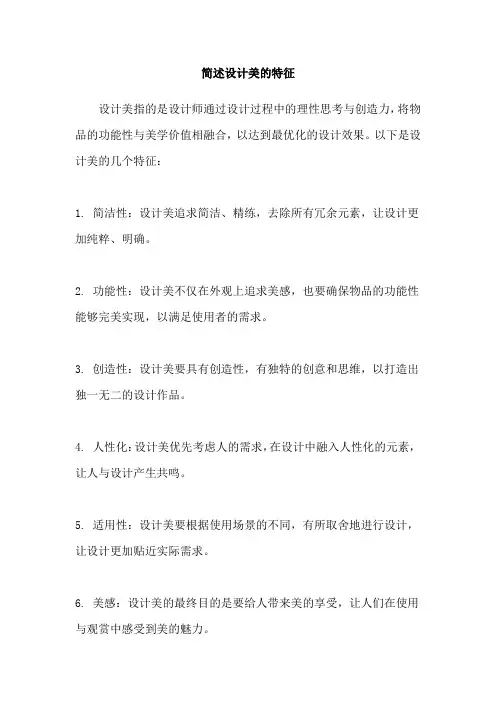 简述设计美的特征

设计美指的是设计师通过设计过程中的理性思考与创造力，将物品的功能性与美学价值相融合，以达到最优化的设计效果。以下是设计美的几个特征：

1. 简洁性：设计美追求简洁、精练，去除所有冗余元素，让设计更加纯粹、明确。

2. 功能性：设计美不仅在外观上追求美感，也要确保物品的功能性能够完美实现，以满足使用者的需求。

3. 创造性：设计美要具有创造性，有独特的创意和思维，以打造出独一无二的设计作品。

4. 人性化：设计美优先考虑人的需求，在设计中融入人性化的元素，让人与设计产生共鸣。

5. 适用性：设计美要根据使用场景的不同，有所取舍地进行设计，让设计更加贴近实际需求。

6. 美感：设计美的最终目的是要给人带来美的享受，让人们在使用与观赏中感受到美的魅力。